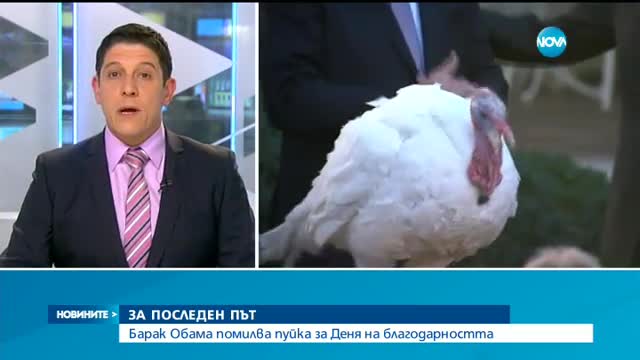 NOVA

НОВИНИТЕ >

ЗА ПОСЛЕДЕН ПЪТ

Барак Обама помилва пуйка за Деня на благодарността